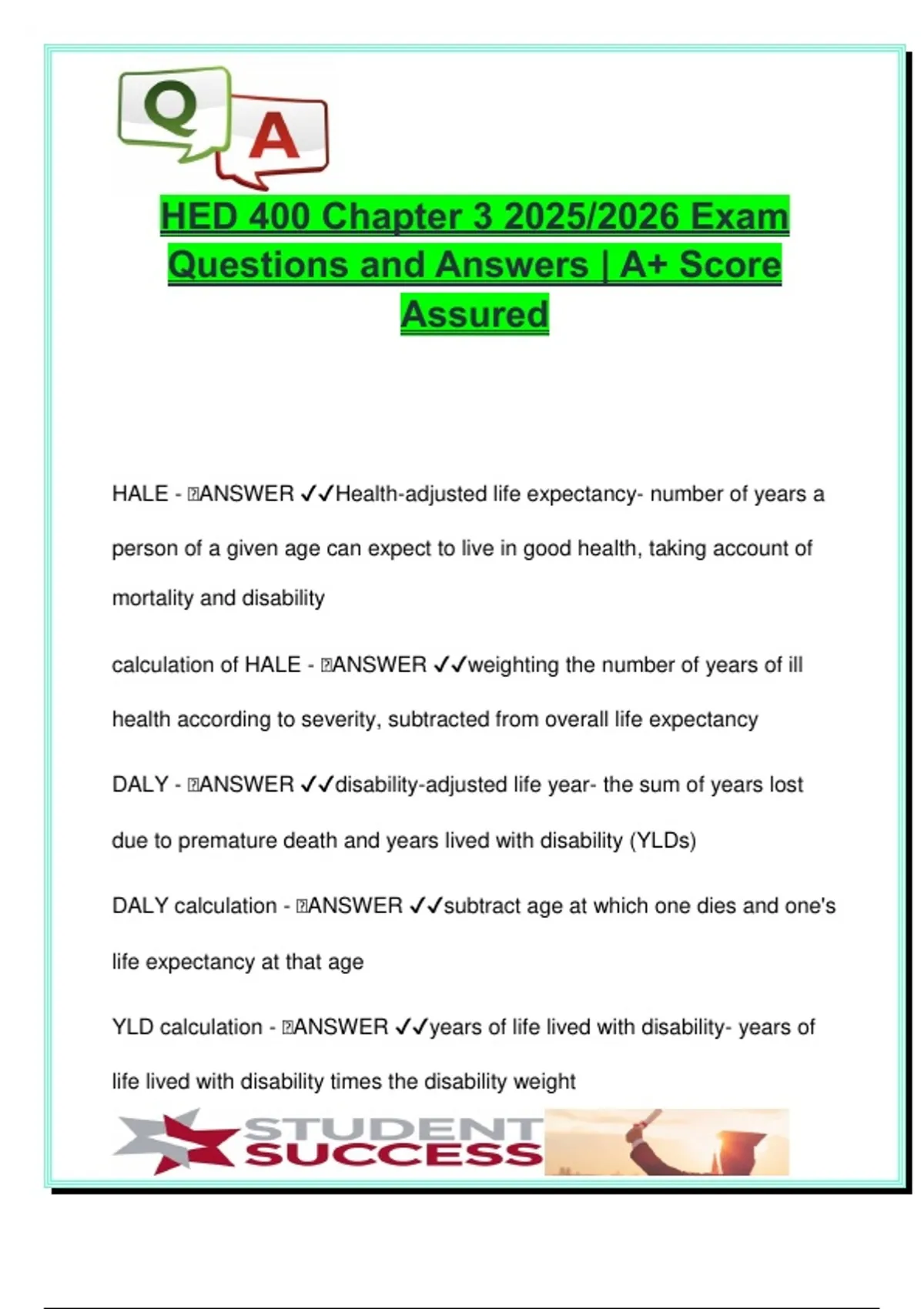 Q A

HED 400 Chapter 3 2025/2026 Exam Questions and Answers | A+ Score Assured

HALE - ANSWER ✓✓Health-adjusted life expectancy- number of years a person of a given age can expect to live in good health, taking account of mortality and disability

calculation of HALE - ANSWER ✓✓weighting the number of years of ill health according to severity, subtracted from overall life expectancy

DALY - ANSWER ✓✓disability-adjusted life year- the sum of years lost due to premature death and years lived with disability (YLDs)

DALY calculation - ANSWER ✓✓subtract age at which one dies and one's life expectancy at that age

YLD calculation - ANSWER ✓✓years of life lived with disability- years of life lived with disability times the disability weight

STUDENT SUCCESS